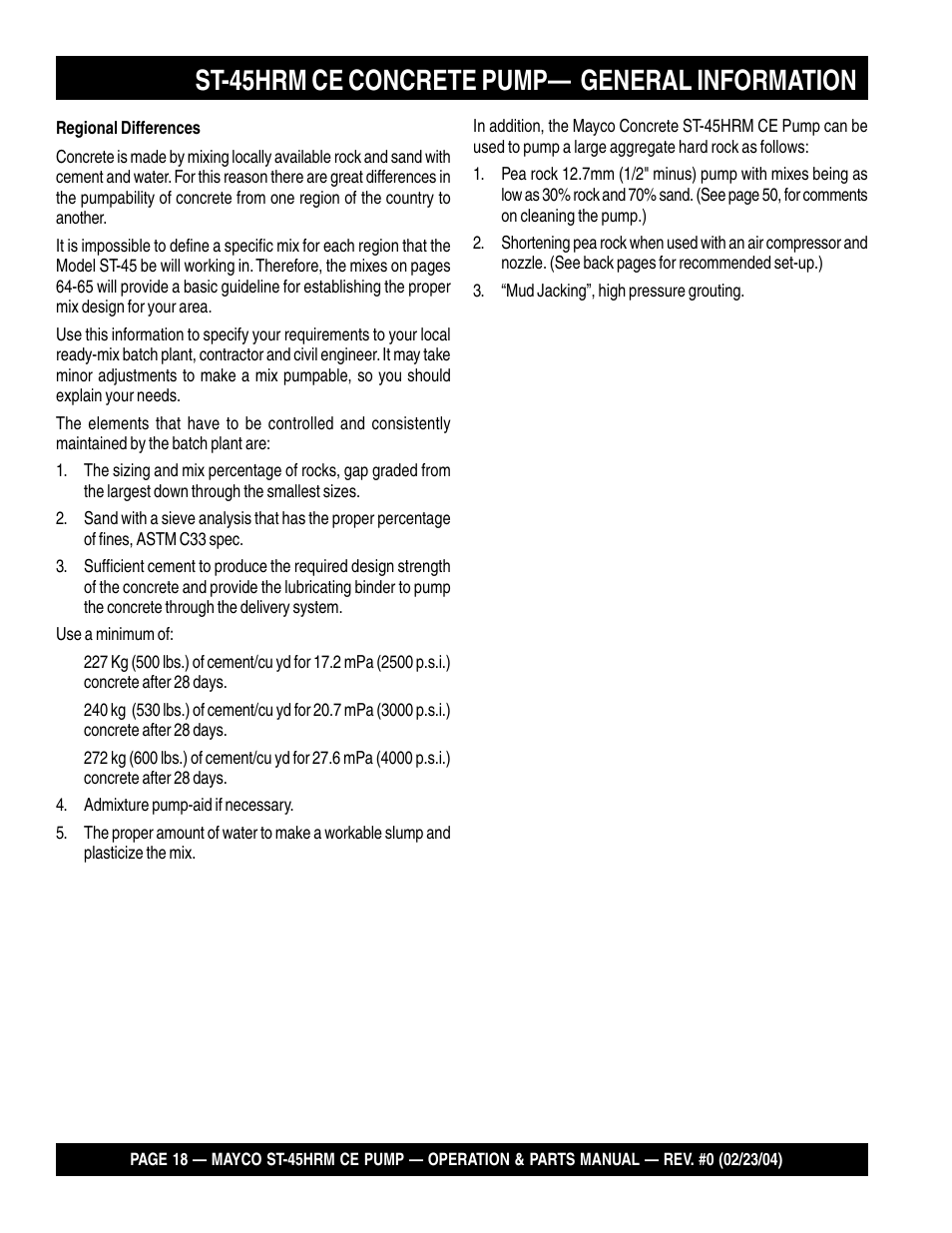 ST-45HRM CE CONCRETE PUMP— GENERAL INFORMATION

Regional Differences

Concrete is made by mixing locally available rock and sand with cement and water. For this reason there are great differences in the pumpability of concrete from one region of the country to another.

It is impossible to define a specific mix for each region that the Model ST-45 be will working in. Therefore, the mixes on pages 64-65 will provide a basic guideline for establishing the proper mix design for your area.

Use this information to specify your requirements to your local ready-mix batch plant, contractor and civil engineer. It may take minor adjustments to make a mix pumpable, so you should explain your needs.

The elements that have to be controlled and consistently maintained by the batch plant are:

1. The sizing and mix percentage of rocks, gap graded from the largest down through the smallest sizes.

2. Sand with a sieve analysis that has the proper percentage of fines, ASTM C33 spec.

3. Sufficient cement to produce the required design strength of the concrete and provide the lubricating binder to pump the concrete through the delivery system.

Use a minimum of:

227 Kg (500 lbs.) of cement/cu yd for 17.2 mPa (2500 p.s.i.) concrete after 28 days.

240 kg (530 lbs.) of cement/cu yd for 20.7 mPa (3000 p.s.i.) concrete after 28 days.

272 kg (600 lbs.) of cement/cu yd for 27.6 mPa (4000 p.s.i.) concrete after 28 days.

4. Admixture pump-aid if necessary.

5. The proper amount of water to make a workable slump and plasticize the mix.

In addition, the Mayco Concrete ST-45HRM CE Pump can be used to pump a large aggregate hard rock as follows:

1. Pea rock 12.7mm (1/2" minus) pump with mixes being as low as 30% rock and 70% sand. (See page 50, for comments on cleaning the pump.)

2. Shortening pea rock when used with an air compressor and nozzle. (See back pages for recommended set-up.)

3. “Mud Jacking”, high pressure grouting.

PAGE 18 — MAYCO ST-45HRM CE PUMP — OPERATION & PARTS MANUAL — REV. #0 (02/23/04)